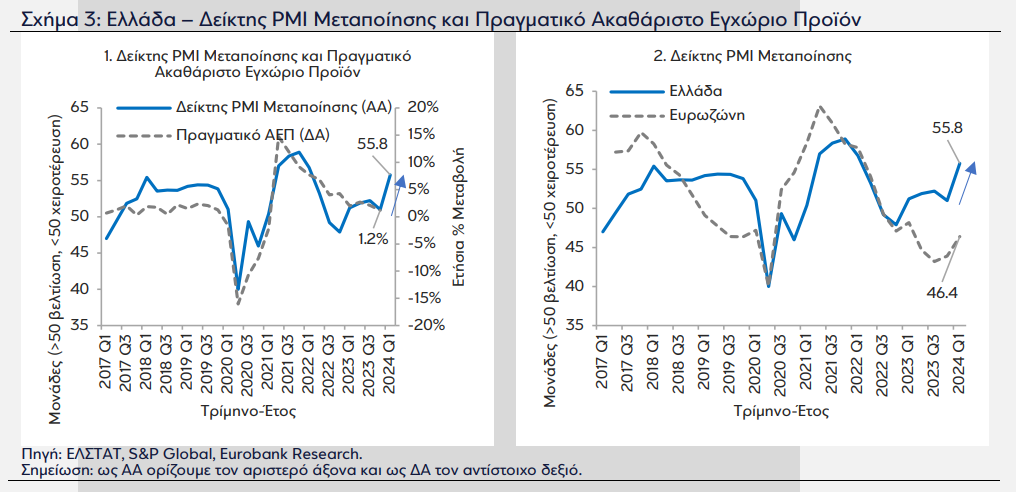 Σχήμα 3: Ελλάδα – Δείκτης PMI Μεταποίησης και Πραγματικό Ακαθάριστο Εγχώριο Προϊόν

1. Δείκτης PMI Μεταποίησης και Πραγματικό Ακαθάριστο Εγχώριο Προϊόν

Δείκτης PMI Μεταποίησης (ΑΑ)
Πραγματικό ΑΕΠ (ΔΑ)

Μονάδες (>50 βελτίωση, <50 χειροτέρευση)

65
60
55
50
45
40
35

20%
15%
10%
5%
0%
-5%
-10%
-15%
-20%

Ετήσια % Μεταβολή

55.8
1.2%

2017 Q1
2017 Q3
2018 Q1
2018 Q3
2019 Q1
2019 Q3
2020 Q1
2020 Q3
2021 Q1
2021 Q3
2022 Q1
2022 Q3
2023 Q1
2023 Q3
2024 Q1

Τρίμηνο-Έτος

2. Δείκτης PMI Μεταποίησης

Ελλάδα
Ευρωζώνη

Μονάδες (>50 βελτίωση, <50 χειροτέρευση)

65
60
55
50
45
40
35

55.8
46.4

2017 Q1
2017 Q3
2018 Q1
2018 Q3
2019 Q1
2019 Q3
2020 Q1
2020 Q3
2021 Q1
2021 Q3
2022 Q1
2022 Q3
2023 Q1
2023 Q3
2024 Q1

Τρίμηνο-Έτος

Πηγή: ΕΛΣΤΑΤ, S&P Global, Eurobank Research.
Σημείωση: ως ΑΑ ορίζουμε τον αριστερό άξονα και ως ΔΑ τον αντίστοιχο δεξιό.